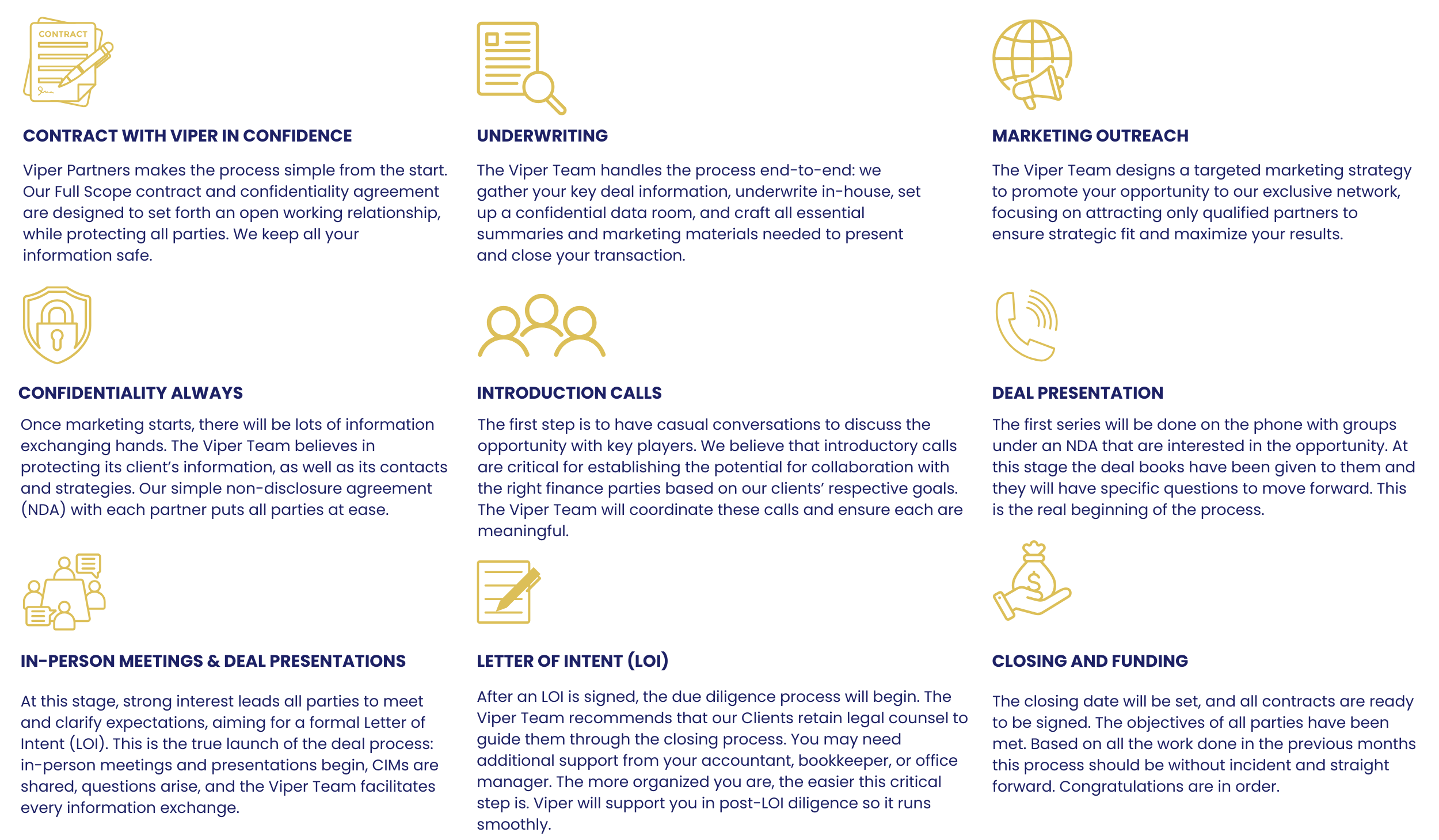 CONTRACT

CONTRACT WITH VIPER IN CONFIDENCE

Viper Partners makes the process simple from the start. Our Full Scope contract and confidentiality agreement are designed to set forth an open working relationship, while protecting all parties. We keep all your information safe.

UNDERWRITING

The Viper Team handles the process end-to-end: we gather your key deal information, underwrite in-house, set up a confidential data room, and craft all essential summaries and marketing materials needed to present and close your transaction.

MARKETING OUTREACH

The Viper Team designs a targeted marketing strategy to promote your opportunity to our exclusive network, focusing on attracting only qualified partners to ensure strategic fit and maximize your results.

CONFIDENTIALITY ALWAYS

Once marketing starts, there will be lots of information exchanging hands. The Viper Team believes in protecting its client's information, as well as its contacts and strategies. Our simple non-disclosure agreement (NDA) with each partner puts all parties at ease.

INTRODUCTION CALLS

The first step is to have casual conversations to discuss the opportunity with key players. We believe that introductory calls are critical for establishing the potential for collaboration with the right finance parties based on our clients' respective goals. The Viper Team will coordinate these calls and ensure each are meaningful.

DEAL PRESENTATION

The first series will be done on the phone with groups under an NDA that are interested in the opportunity. At this stage the deal books have been given to them and they will have specific questions to move forward. This is the real beginning of the process.

IN-PERSON MEETINGS & DEAL PRESENTATIONS

At this stage, strong interest leads all parties to meet and clarify expectations, aiming for a formal Letter of Intent (LOI). This is the true launch of the deal process: in-person meetings and presentations begin, CIMs are shared, questions arise, and the Viper Team facilitates every information exchange.

LETTER OF INTENT (LOI)

After an LOI is signed, the due diligence process will begin. The Viper Team recommends that our Clients retain legal counsel to guide them through the closing process. You may need additional support from your accountant, bookkeeper, or office manager. The more organized you are, the easier this critical step is. Viper will support you in post-LOI diligence so it runs smoothly.

CLOSING AND FUNDING

The closing date will be set, and all contracts are ready to be signed. The objectives of all parties have been met. Based on all the work done in the previous months this process should be without incident and straight forward. Congratulations are in order.